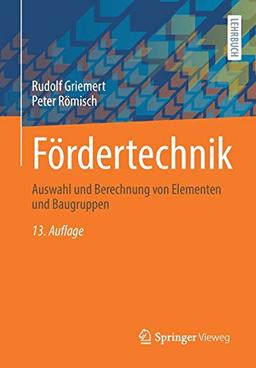 LEHRBUCH

Rudolf Griemert
Peter Römisch

Fördertechnik

Auswahl und Berechnung von Elementen und Baugruppen

13. Auflage

Springer Vieweg